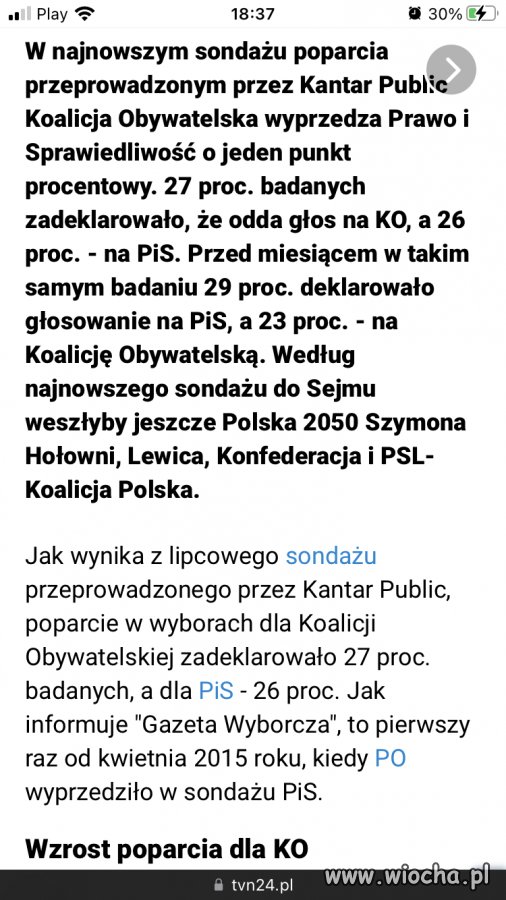 Play 18:37 30%

W najnowszym sondażu poparcia przeprowadzonym przez Kantar Public Koalicja Obywatelska wyprzedza Prawo i Sprawiedliwość o jeden punkt procentowy. 27 proc. badanych zadeklarowało, że odda głos na KO, a 26 proc. - na PiS. Przed miesiącem w takim samym badaniu 29 proc. deklarowało głosowanie na PiS, a 23 proc. - na Koalicję Obywatelską. Według najnowszego sondażu do Sejmu weszłyby jeszcze Polska 2050 Szymona Hołowni, Lewica, Konfederacja i PSL-Koalicja Polska.

Jak wynika z lipcowego sondażu przeprowadzonego przez Kantar Public, poparcie w wyborach dla Koalicji Obywatelskiej zadeklarowało 27 proc. badanych, a dla PiS - 26 proc. Jak informuje "Gazeta Wyborcza", to pierwszy raz od kwietnia 2015 roku, kiedy PO wyprzedziło w sondażu PiS.

Wzrost poparcia dla KO

tvn24.pl

www.wiocha.pl